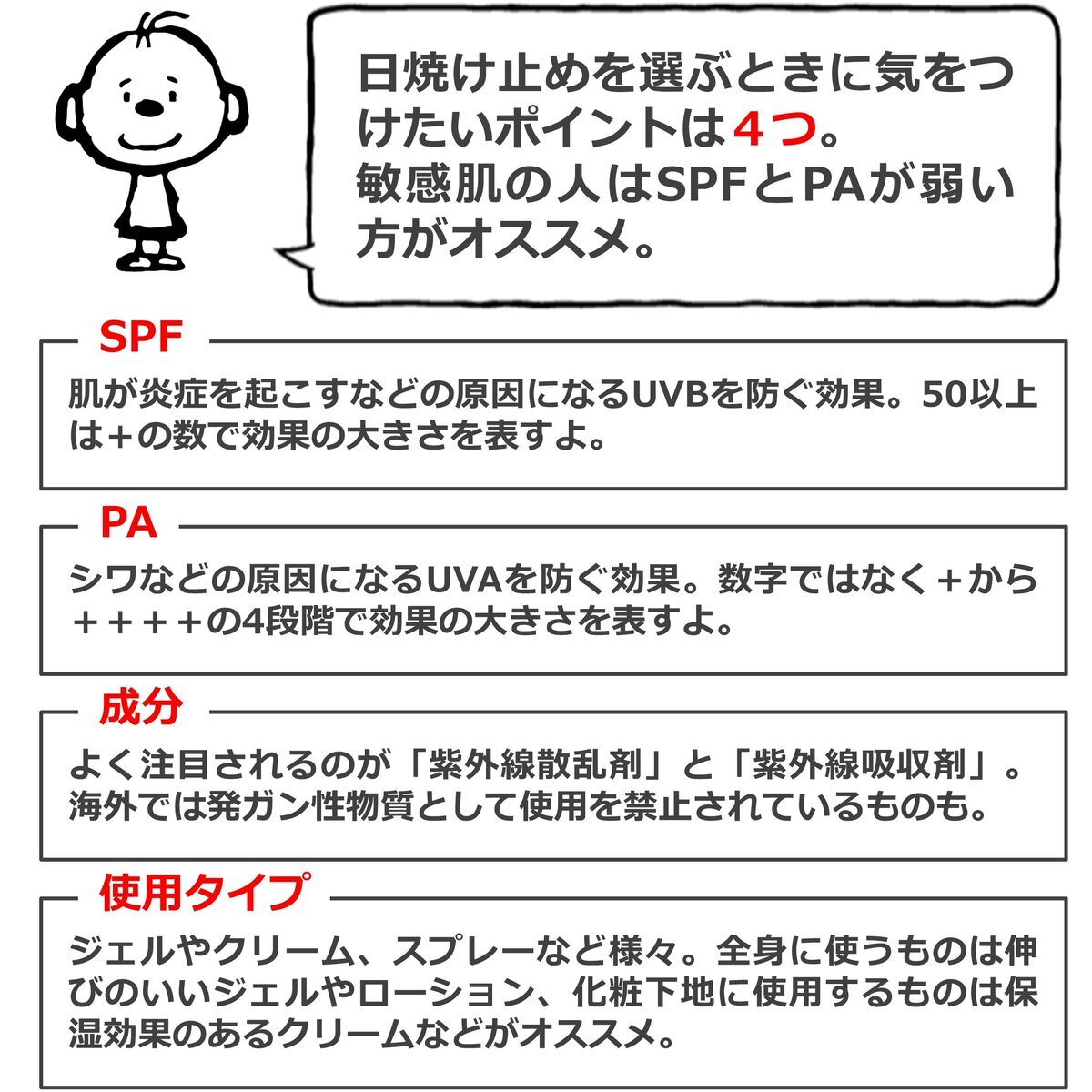 日焼け止めを選ぶときに気をつけたいポイントは4つ。
敏感肌の人はSPFとPAが弱い方がオススメ。

SPF
肌が炎症を起こすなどの原因になるUVBを防ぐ効果。50以上は+の数で効果の大きさを表すよ。

PA
シワなどの原因になるUVAを防ぐ効果。数字ではなく+から++++の4段階で効果の大きさを表すよ。

成分
よく注目されるのが「紫外線散乱剤」と「紫外線吸収剤」。海外では発ガン性物質として使用を禁止されているものも。

使用タイプ
ジェルやクリーム、スプレーなど様々。全身に使うものは伸びのいいジェルやローション、化粧下地に使用するものは保湿効果のあるクリームなどがオススメ。